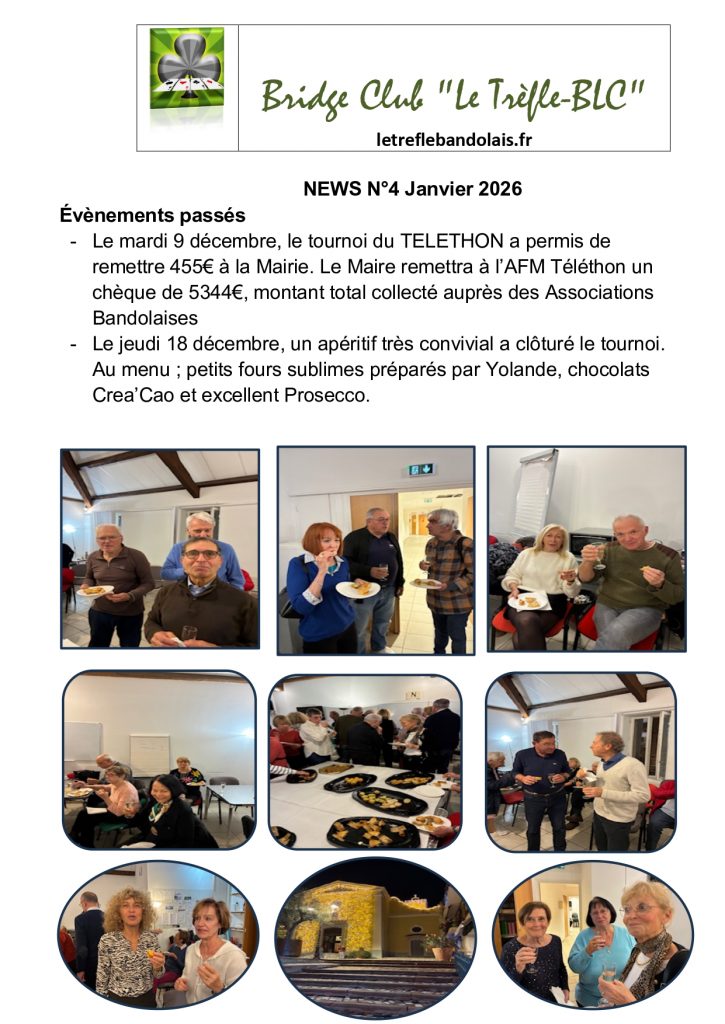 Bridge Club "Le Trèfle-BLC"
letreflebandolais.fr

NEWS N°4 Janvier 2026

Évènements passés

- Le mardi 9 décembre, le tournoi du TELETHON a permis de remettre 455€ à la Mairie. Le Maire remettra à l'AFM Téléthon un chèque de 5344€, montant total collecté auprès des Associations Bandolaises
- Le jeudi 18 décembre, un apéritif très convivial a clôturé le tournoi. Au menu ; petits fours sublimes préparés par Yolande, chocolats Crea'Cao et excellent Prosecco.